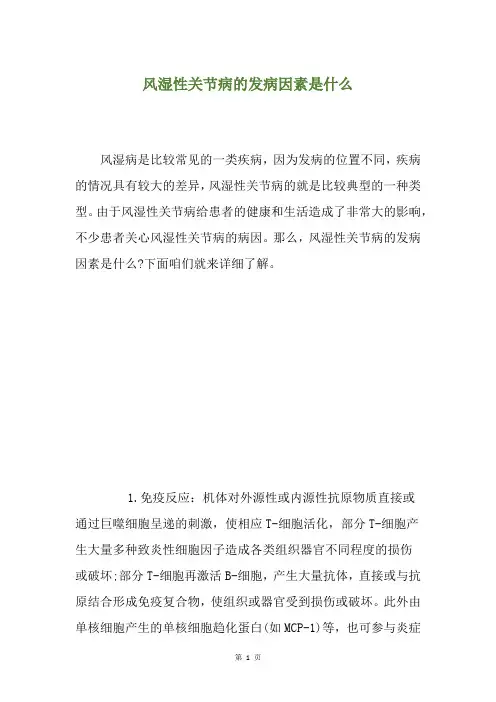 风湿性关节病的发病因素是什么

风湿病是比较常见的一类疾病，因为发病的位置不同，疾病的情况具有较大的差异，风湿性关节病的就是比较典型的一种类型。由于风湿性关节病给患者的健康和生活造成了非常大的影响，不少患者关心风湿性关节病的病因。那么，风湿性关节病的发病因素是什么?下面咱们就来详细了解。

1.免疫反应：机体对外源性或内源性抗原物质直接或通过巨噬细胞呈递的刺激，使相应T-细胞活化，部分T-细胞产生大量多种致炎性细胞因子造成各类组织器官不同程度的损伤或破坏;部分T-细胞再激活B-细胞，产生大量抗体，直接或与抗原结合形成免疫复合物，使组织或器官受到损伤或破坏。此外由单核细胞产生的单核细胞趋化蛋白(如MCP-1)等，也可参与炎症

第 1 页